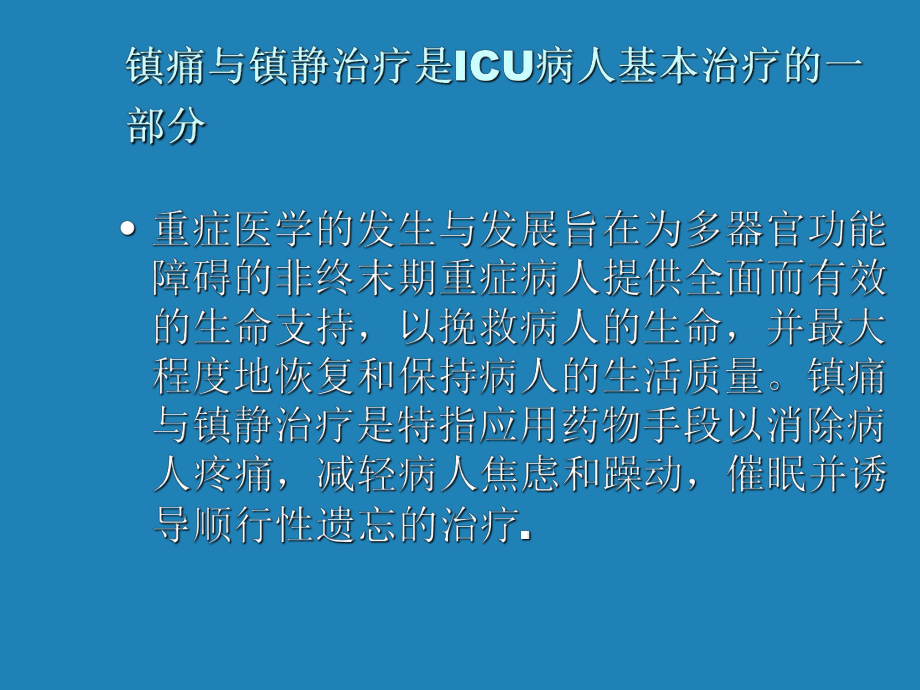 镇痛与镇静治疗是ICU病人基本治疗的一部分

• 重症医学的发生与发展旨在为多器官功能障碍的非终末期重症病人提供全面而有效的生命支持，以挽救病人的生命，并最大程度地恢复和保持病人的生活质量。镇痛与镇静治疗是特指应用药物手段以消除病人疼痛，减轻病人焦虑和躁动，催眠并诱导顺行性遗忘的治疗.